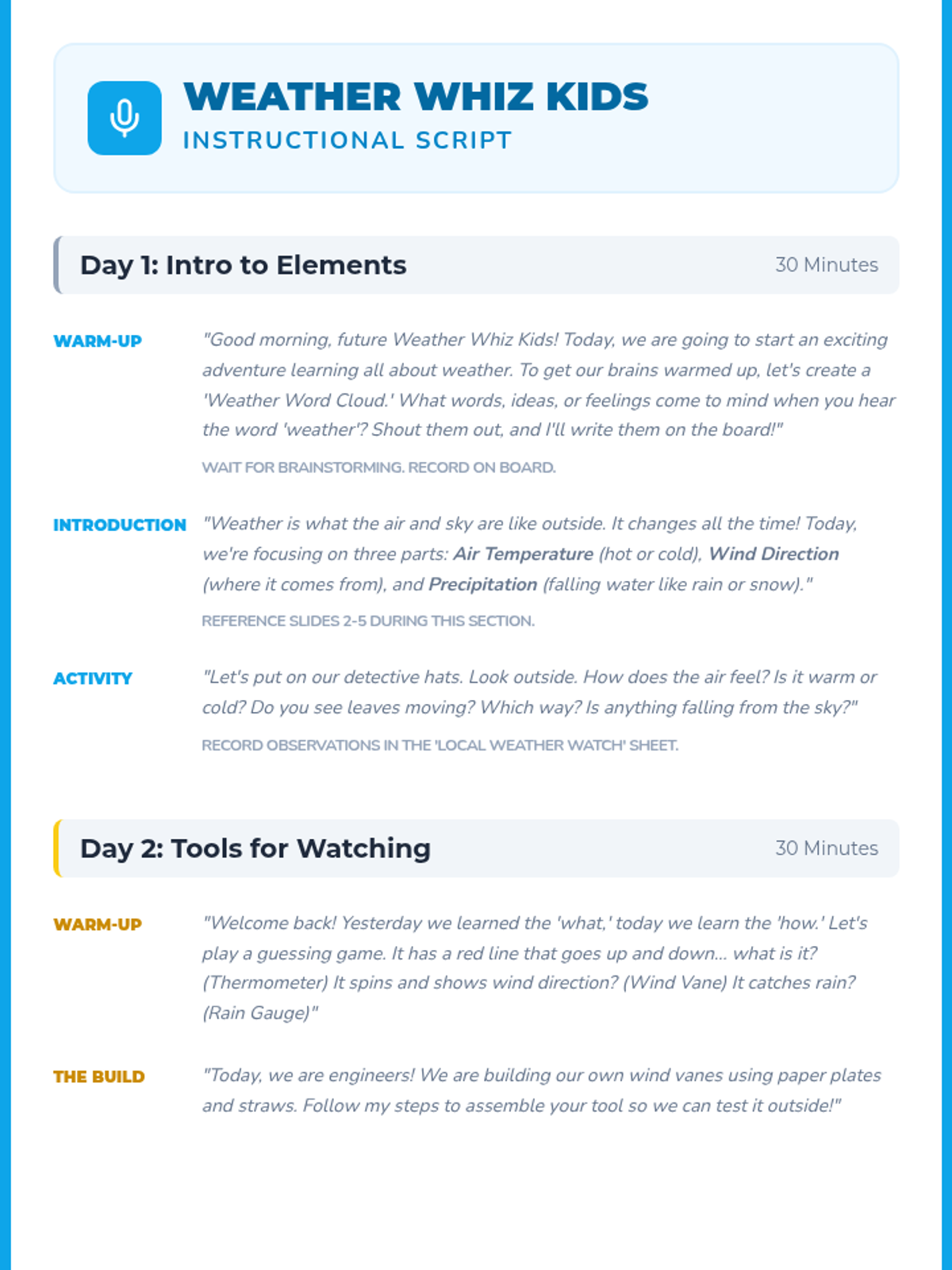 WEATHER WHIZ KIDS
INSTRUCTIONAL SCRIPT

Day 1: Intro to Elements
30 Minutes

WARM-UP
"Good morning, future Weather Whiz Kids! Today, we are going to start an exciting adventure learning all about weather. To get our brains warmed up, let's create a 'Weather Word Cloud.' What words, ideas, or feelings come to mind when you hear the word 'weather'? Shout them out, and I'll write them on the board!"

WAIT FOR BRAINSTORMING. RECORD ON BOARD.

INTRODUCTION
"Weather is what the air and sky are like outside. It changes all the time! Today, we're focusing on three parts: Air Temperature (hot or cold), Wind Direction (where it comes from), and Precipitation (falling water like rain or snow)."

REFERENCE SLIDES 2-5 DURING THIS SECTION.

ACTIVITY
"Let's put on our detective hats. Look outside. How does the air feel? Is it warm or cold? Do you see leaves moving? Which way? Is anything falling from the sky?"

RECORD OBSERVATIONS IN THE 'LOCAL WEATHER WATCH' SHEET.

Day 2: Tools for Watching
30 Minutes

WARM-UP
"Welcome back! Yesterday we learned the 'what,' today we learn the 'how.' Let's play a guessing game. It has a red line that goes up and down... what is it? (Thermometer) It spins and shows wind direction? (Wind Vane) It catches rain? (Rain Gauge)"

THE BUILD
"Today, we are engineers! We are building our own wind vanes using paper plates and straws. Follow my steps to assemble your tool so we can test it outside!"